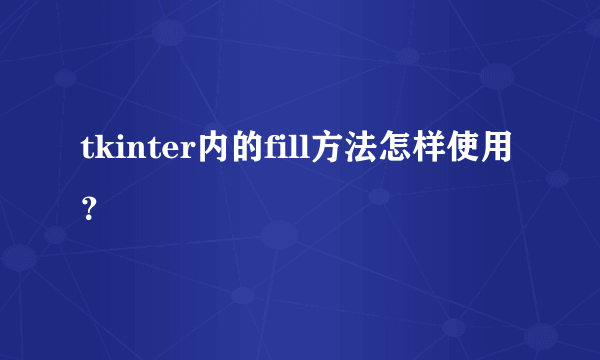 tkinter内的fill方法怎样使用？